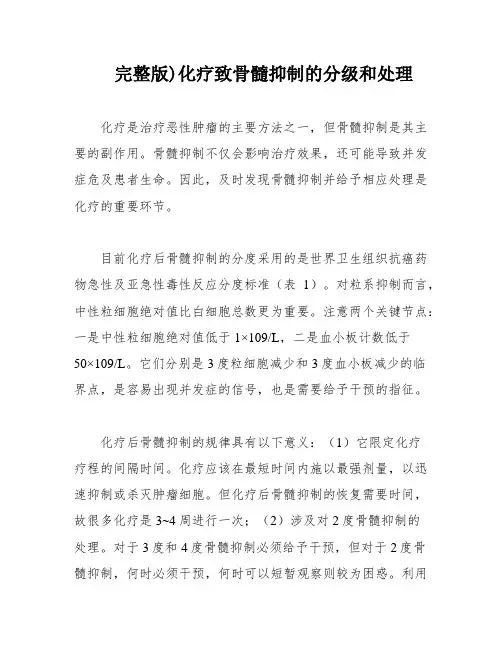 完整版)化疗致骨髓抑制的分级和处理

化疗是治疗恶性肿瘤的主要方法之一，但骨髓抑制是其主要的副作用。骨髓抑制不仅会影响治疗效果，还可能导致并发症危及患者生命。因此，及时发现骨髓抑制并给予相应处理是化疗的重要环节。

目前化疗后骨髓抑制的分度采用的是世界卫生组织抗癌药物急性及亚急性毒性反应分度标准（表 1）。对粒系抑制而言，中性粒细胞绝对值比白细胞总数更为重要。注意两个关键节点：一是中性粒细胞绝对值低于 1×109/L，二是血小板计数低于 50×109/L。它们分别是 3 度粒细胞减少和 3 度血小板减少的临界点，是容易出现并发症的信号，也是需要给予干预的指征。

化疗后骨髓抑制的规律具有以下意义：（1）它限定化疗疗程的间隔时间。化疗应该在最短时间内施以最强剂量，以迅速抑制或杀灭肿瘤细胞。但化疗后骨髓抑制的恢复需要时间，故很多化疗是 3~4 周进行一次；（2）涉及对 2 度骨髓抑制的处理。对于 3 度和 4 度骨髓抑制必须给予干预，但对于 2 度骨髓抑制，何时必须干预，何时可以短暂观察则较为困惑。利用